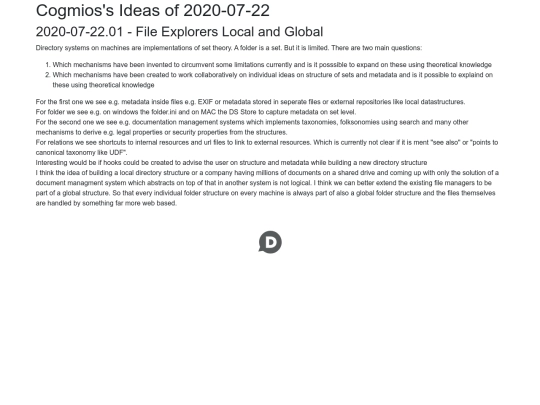 Cogmios's Ideas of 2020-07-22

2020-07-22.01 - File Explorers Local and Global

Directory systems on machines are implementations of set theory. A folder is a set. But it is limited. There are two main questions:

1. Which mechanisms have been invented to circumvent some limitations currently and is it posssible to expand on these using theoretical knowledge
2. Which mechanisms have been created to work collaboratively on individual ideas on structure of sets and metadata and is it possible to explaind on these using theoretical knowledge

For the first one we see e.g. metadata inside files e.g. EXIF or metadata stored in seperate files or external repositories like local datastructures.
For folder we see e.g. on windows the folder.ini and on MAC the DS Store to capture metadata on set level.
For the second one we see e.g. documentation management systems which implements taxonomies, folksonomies using search and many other mechanisms to derive e.g. legal properties or security properties from the structures.
For relations we see shortcuts to internal resources and url files to link to external resources. Which is currently not clear if it is ment "see also" or "points to canonical taxonomy like UDF".
Interesting would be if hooks could be created to advise the user on structure and metadata while building a new directory structure
I think the idea of building a local directory structure or a company having millions of documents on a shared drive and coming up with only the solution of a document managment system which abstracts on top of that in another system is not logical. I think we can better extend the existing file managers to be part of a global structure. So that every individual folder structure on every machine is always part of also a global folder structure and the files themselves are handled by something far more web based.